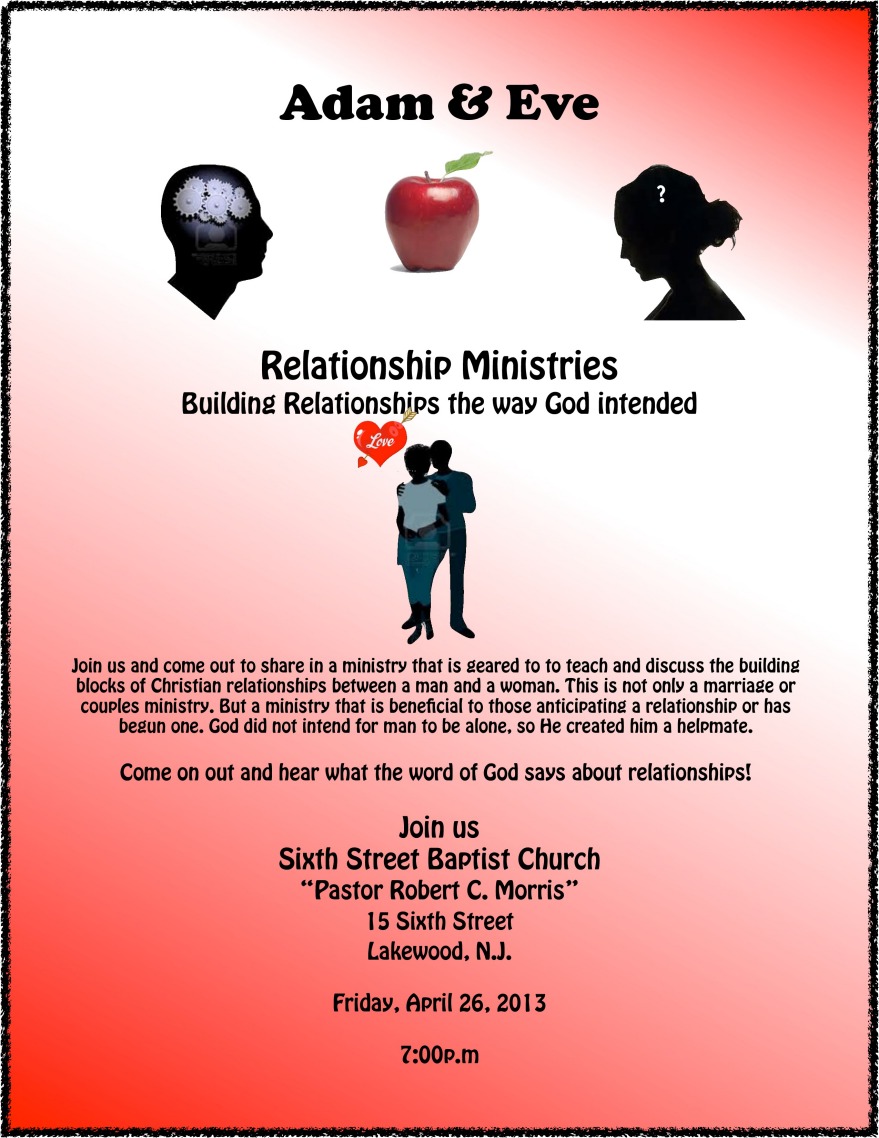 Adam & Eve

?

Relationship Ministries
Building Relationships the way God intended

Love

Join us and come out to share in a ministry that is geared to to teach and discuss the building blocks of Christian relationships between a man and a woman. This is not only a marriage or couples ministry. But a ministry that is beneficial to those anticipating a relationship or has begun one. God did not intend for man to be alone, so He created him a helpmate.

Come on out and hear what the word of God says about relationships!

Join us
Sixth Street Baptist Church
"Pastor Robert C. Morris"
15 Sixth Street
Lakewood, N.J.

Friday, April 26, 2013

7:00p.m